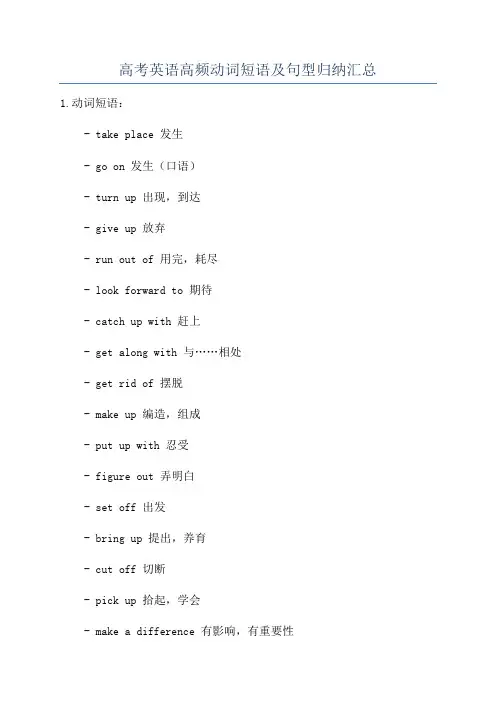 高考英语高频动词短语及句型归纳汇总

1.动词短语：

- take place 发生

- go on 发生（口语）

- turn up 出现，到达

- give up 放弃

- run out of 用完，耗尽

- look forward to 期待

- catch up with 赶上

- get along with 与……相处

- get rid of 摆脱

- make up 编造，组成

- put up with 忍受

- figure out 弄明白

- set off 出发

- bring up 提出，养育

- cut off 切断

- pick up 拾起，学会

- make a difference 有影响，有重要性